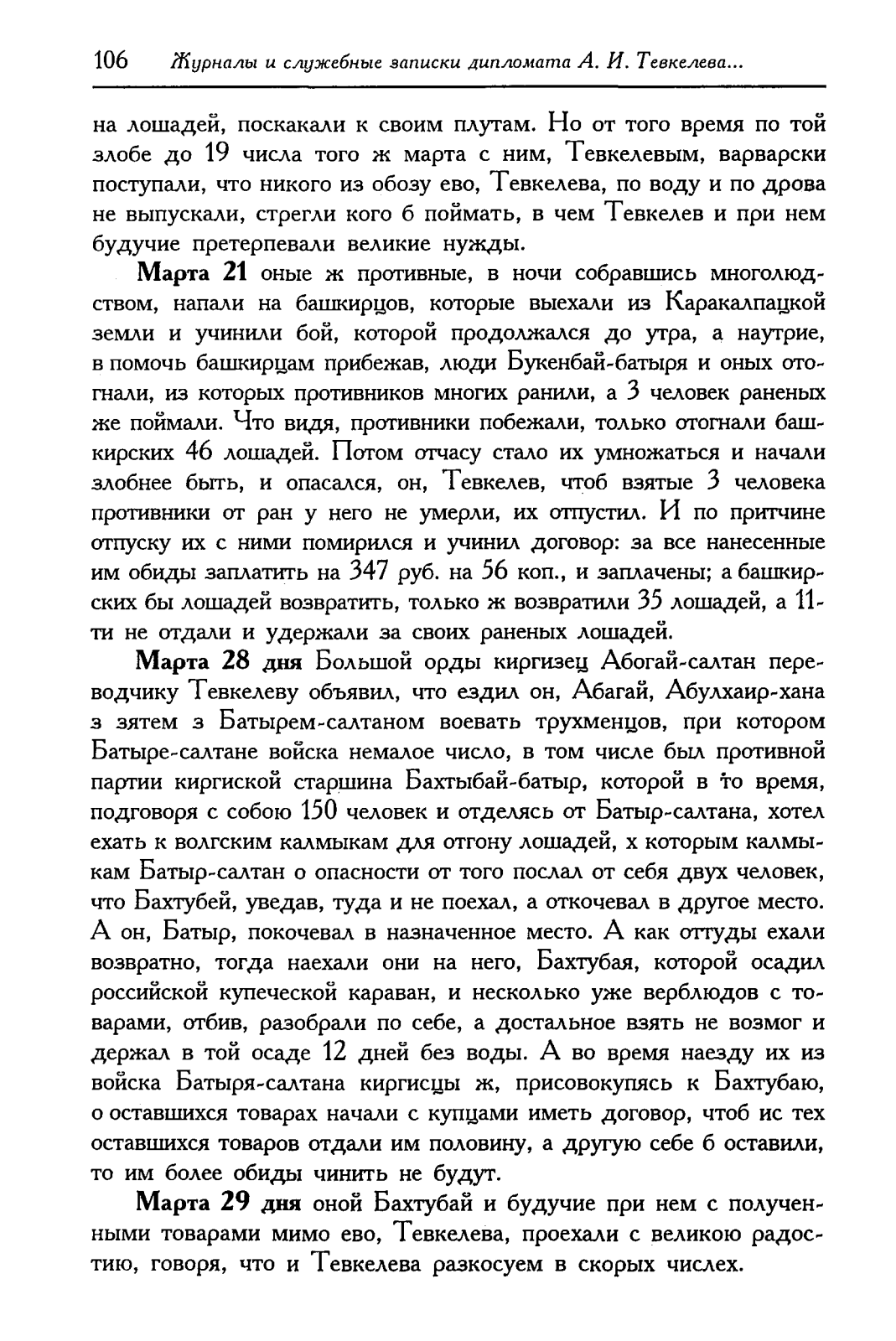 106 Журналы и служебные записки дипломата А. И. Тевкелева...

на лошадей, поскакали к своим плутам. Но от того время по той злобе до 19 числа того ж марта с ним, Тевкелевым, варварски поступали, что никого из обозу ево, Тевкелева, по воду и по дрова не выпускали, стрегли кого б поймать, в чем Тевкелев и при нем будучие претерпевали великие нужды.

Марта 21 оные ж противные, в ночи собравшись многолюдством, напали на башкирцов, которые выехали из Каракалпацкой земли и учинили бой, которой продолжался до утра, а наутрие, в помочь башкирцам прибежав, люди Букенбай-батыря и оных отогнали, из которых противников многих ранили, а 3 человек раненых же поймали. Что видя, противники побежали, только отогнали башкирских 46 лошадей. Потом отчасу стало их умножаться и начали злобнее быть, и опасался, он, Тевкелев, чтоб взятые 3 человека противники от ран у него не умерли, их отпустил. И по притчине отпуску их с ними помирился и учинил договор: за все нанесенные им обиды заплатить на 347 руб. на 56 коп., и заплачены; а башкирских бы лошадей возвратить, только ж возвратили 35 лошадей, а 11-ти не отдали и удержали за своих раненых лошадей.

Марта 28 дня Большой орды киргизец Абогай-салтан переводчику Тевкелеву объявил, что ездил он, Абагай, Абулхаир-хана з зятем з Батырем-салтаном воевать трухменцов, при котором Батыре-салтане войска немалое число, в том числе был противной партии киргиской старшина Бахтыбай-батыр, которой в то время, подговоря с собою 150 человек и отделясь от Батыр-салтана, хотел ехать к волгским калмыкам для отгону лошадей, х которым калмыкам Батыр-салтан о опасности от того послал от себя двух человек, что Бахтубей, уведав, туда и не поехал, а откочевал в другое место. А он, Батыр, покочевал в назначенное место. А как оттуды ехали возвратно, тогда наехали они на него, Бахтубая, которой осадил российской купеческой караван, и несколько уже верблюдов с товарами, отбив, разобрали по себе, а достальное взять не возмог и держал в той осаде 12 дней без воды. А во время наезду их из войска Батыря-салтана киргисцы ж, присовокупясь к Бахтубаю, о оставшихся товарах начали с купцами иметь договор, чтоб ис тех оставшихся товаров отдали им половину, а другую себе б оставили, то им более обиды чинить не будут.

Марта 29 дня оной Бахтубай и будучие при нем с полученными товарами мимо ево, Тевкелева, проехали с великою радостию, говоря, что и Тевкелева разкосуем в скорых числех.